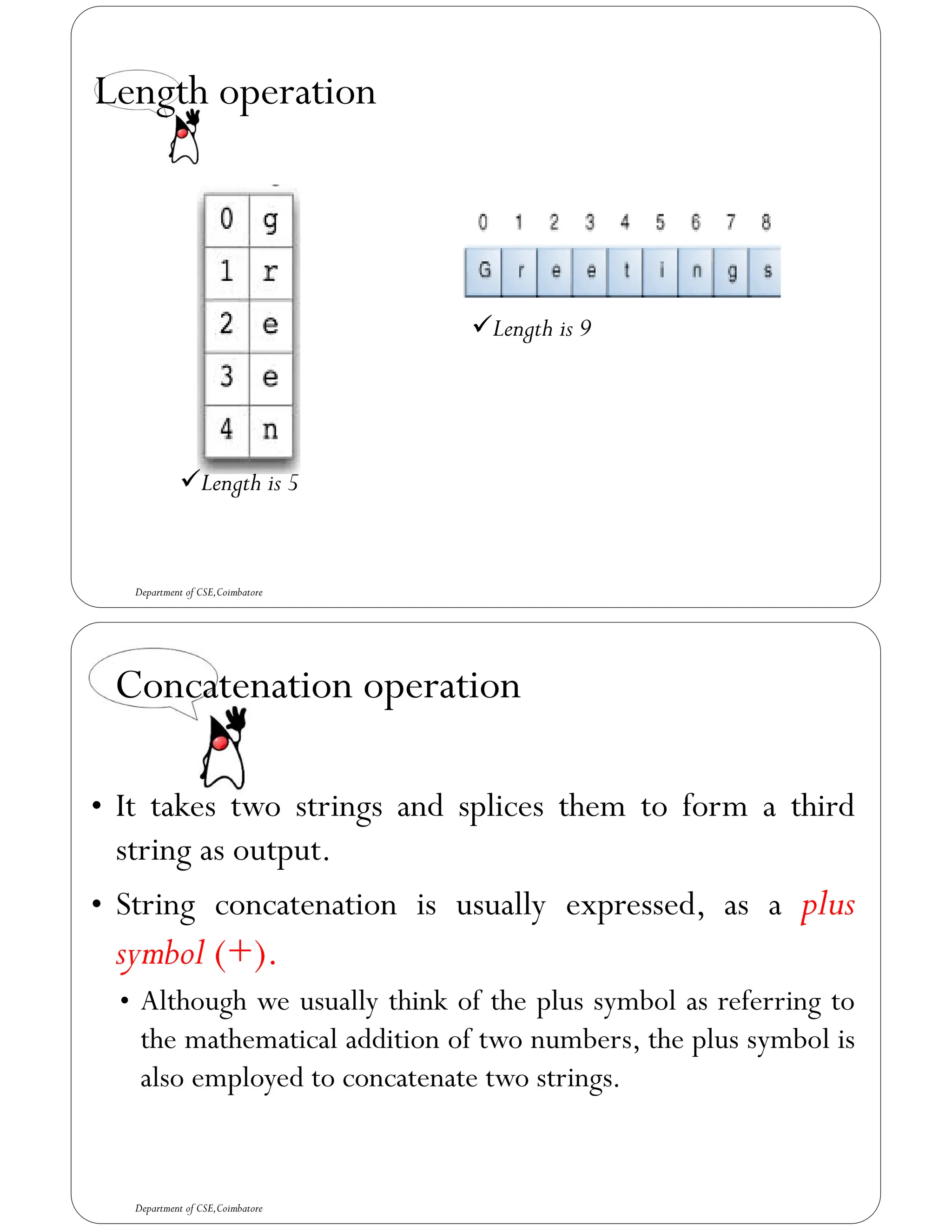 Length operation

| 0 | g |
|---|---|
| 1 | r |
| 2 | e |
| 3 | e |
| 4 | n |

✓Length is 5

| 0 | 1 | 2 | 3 | 4 | 5 | 6 | 7 | 8 |
|---|---|---|---|---|---|---|---|---|
| G | r | e | e | t | i | n | g | s |

✓Length is 9

Department of CSE,Coimbatore

Concatenation operation

• It takes two strings and splices them to form a third string as output.

• String concatenation is usually expressed, as a plus symbol (+).

• Although we usually think of the plus symbol as referring to the mathematical addition of two numbers, the plus symbol is also employed to concatenate two strings.

Department of CSE,Coimbatore